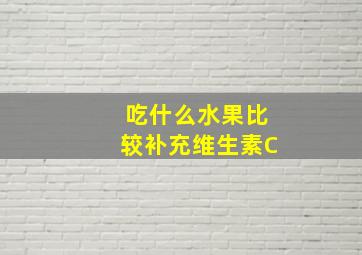 吃什么水果比较补充维生素C